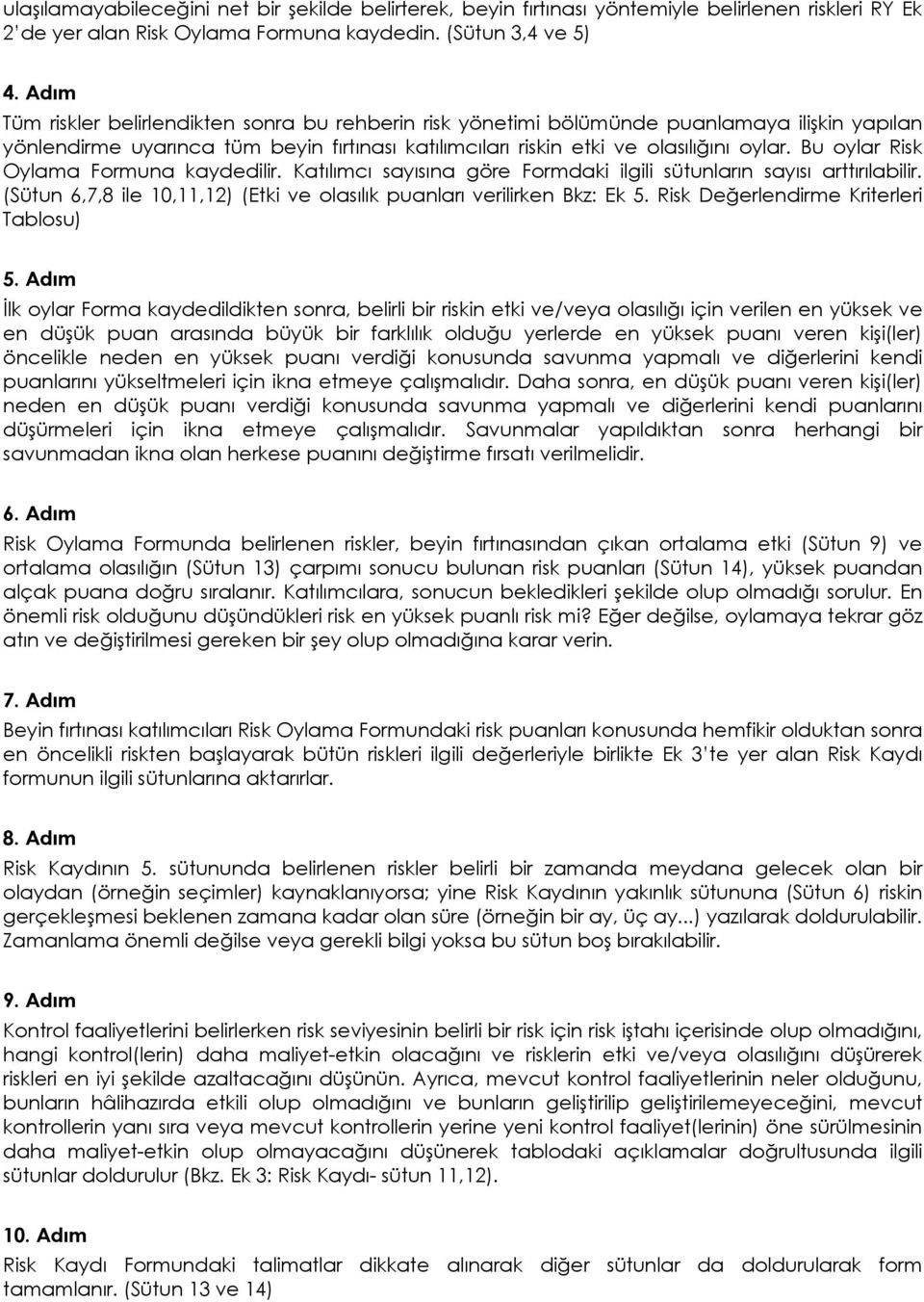 ulaşılamayabileceğini net bir şekilde belirterek, beyin fırtınası yöntemiyle belirlenen riskleri RY Ek 2'de yer alan Risk Oylama Formuna kaydedin. (Sütun 3,4 ve 5)

4. Adım
Tüm riskler belirlendikten sonra bu rehberin risk yönetimi bölümünde puanlamaya ilişkin yapılan yönlendirme uyarınca tüm beyin fırtınası katılımcıları riskin etki ve olasılığını oylar. Bu oylar Risk Oylama Formuna kaydedilir. Katılımcı sayısına göre Formdaki ilgili sütunların sayısı arttırılabilir. (Sütun 6,7,8 ile 10,11,12) (Etki ve olasılık puanları verilirken Bkz: Ek 5. Risk Değerlendirme Kriterleri Tablosu)

5. Adım
İlk oylar Forma kaydedildikten sonra, belirli bir riskin etki ve/veya olasılığı için verilen en yüksek ve en düşük puan arasında büyük bir farklılık olduğu yerlerde en yüksek puanı veren kişi(ler) öncelikle neden en yüksek puanı verdiği konusunda savunma yapmalı ve diğerlerini kendi puanlarını yükseltmeleri için ikna etmeye çalışmalıdır. Daha sonra, en düşük puanı veren kişi(ler) neden en düşük puanı verdiği konusunda savunma yapmalı ve diğerlerini kendi puanlarını düşürmeleri için ikna etmeye çalışmalıdır. Savunmalar yapıldıktan sonra herhangi bir savunmadan ikna olan herkese puanını değiştirme fırsatı verilmelidir.

6. Adım
Risk Oylama Formunda belirlenen riskler, beyin fırtınasından çıkan ortalama etki (Sütun 9) ve ortalama olasılığın (Sütun 13) çarpımı sonucu bulunan risk puanları (Sütun 14), yüksek puandan alçak puana doğru sıralanır. Katılımcılara, sonucun bekledikleri şekilde olup olmadığı sorulur. En önemli risk olduğunu düşündükleri risk en yüksek puanlı risk mi? Eğer değilse, oylamaya tekrar göz atın ve değiştirilmesi gereken bir şey olup olmadığına karar verin.

7. Adım
Beyin fırtınası katılımcıları Risk Oylama Formundaki risk puanları konusunda hemfikir olduktan sonra en öncelikli riskten başlayarak bütün riskleri ilgili değerleriyle birlikte Ek 3'te yer alan Risk Kaydı formunun ilgili sütunlarına aktarırlar.

8. Adım
Risk Kaydının 5. sütununda belirlenen riskler belirli bir zamanda meydana gelecek olan bir olaydan (örneğin seçimler) kaynaklanıyorsa; yine Risk Kaydının yakınlık sütununa (Sütun 6) riskin gerçekleşmesi beklenen zamana kadar olan süre (örneğin bir ay, üç ay...) yazılarak doldurulabilir. Zamanlama önemli değilse veya gerekli bilgi yoksa bu sütun boş bırakılabilir.

9. Adım
Kontrol faaliyetlerini belirlerken risk seviyesinin belirli bir risk için risk iştahı içerisinde olup olmadığını, hangi kontrol(lerin) daha maliyet-etkin olacağını ve risklerin etki ve/veya olasılığını düşürerek riskleri en iyi şekilde azaltacağını düşünün. Ayrıca, mevcut kontrol faaliyetlerinin neler olduğunu, bunların hâlihazırda etkili olup olmadığını ve bunların geliştirilip geliştirilemeyeceğini, mevcut kontrollerin yanı sıra veya mevcut kontrollerin yerine yeni kontrol faaliyet(lerinin) öne sürülmesinin daha maliyet-etkin olup olmayacağını düşünerek tablodaki açıklamalar doğrultusunda ilgili sütunlar doldurulur (Bkz. Ek 3: Risk Kaydı- sütun 11,12).

10. Adım
Risk Kaydı Formundaki talimatlar dikkate alınarak diğer sütunlar da doldurularak form tamamlanır. (Sütun 13 ve 14)